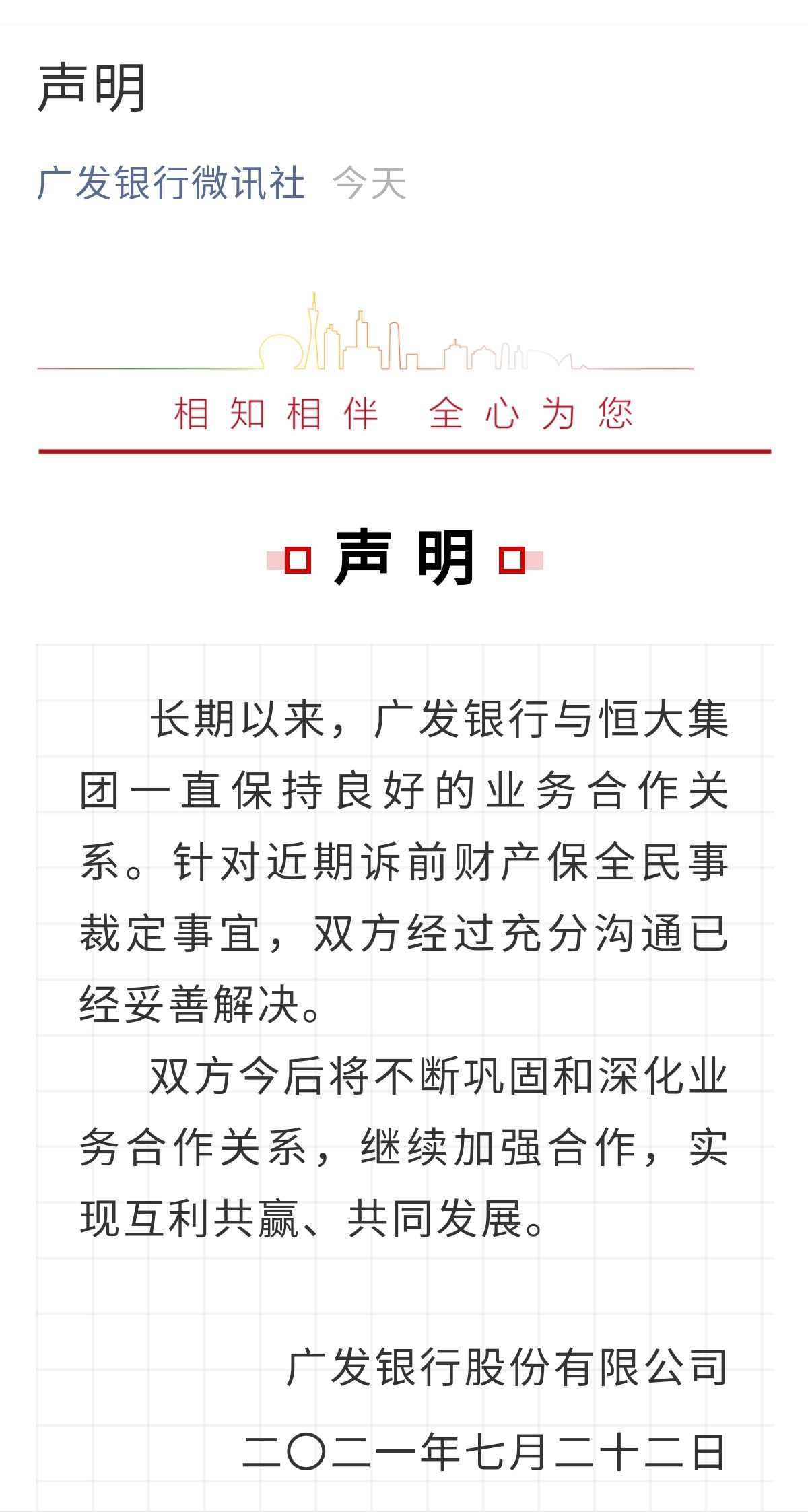 声明

广发银行微讯社 今天

相知相伴 全心为您

声明

长期以来，广发银行与恒大集团一直保持良好的业务合作关系。针对近期诉前财产保全民事裁定事宜，双方经过充分沟通已经妥善解决。

双方今后将不断巩固和深化业务合作关系，继续加强合作，实现互利共赢、共同发展。

广发银行股份有限公司

二〇二一年七月二十二日